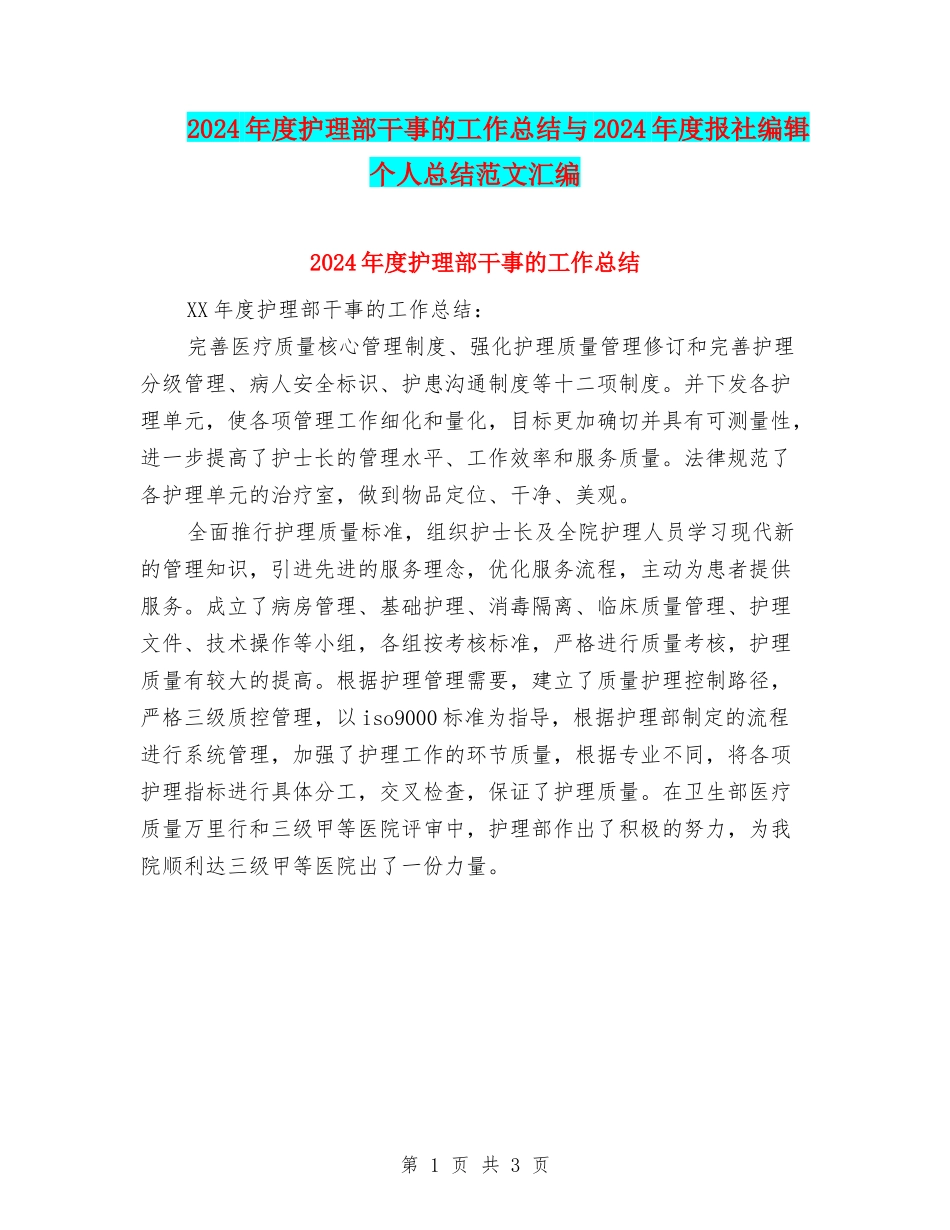 2024年度护理部干事的工作总结与2024年度报社编辑个人总结范文汇编

2024年度护理部干事的工作总结

XX年度护理部干事的工作总结：

完善医疗质量核心管理制度、强化护理质量管理修订和完善护理分级管理、病人安全标识、护患沟通制度等十二项制度。并下发各护理单元，使各项管理工作细化和量化，目标更加确切并具有可测量性，进一步提高了护士长的管理水平、工作效率和服务质量。法律规范了各护理单元的治疗室，做到物品定位、干净、美观。

全面推行护理质量标准，组织护士长及全院护理人员学习现代新的管理知识，引进先进的服务理念，优化服务流程，主动为患者提供服务。成立了病房管理、基础护理、消毒隔离、临床质量管理、护理文件、技术操作等小组，各组按考核标准，严格进行质量考核，护理质量有较大的提高。根据护理管理需要，建立了质量护理控制路径，严格三级质控管理，以iso9000标准为指导，根据护理部制定的流程进行系统管理，加强了护理工作的环节质量，根据专业不同，将各项护理指标进行具体分工，交叉检查，保证了护理质量。在卫生部医疗质量万里行和三级甲等医院评审中，护理部作出了积极的努力，为我院顺利达三级甲等医院出了一份力量。

第 1 页 共 3 页